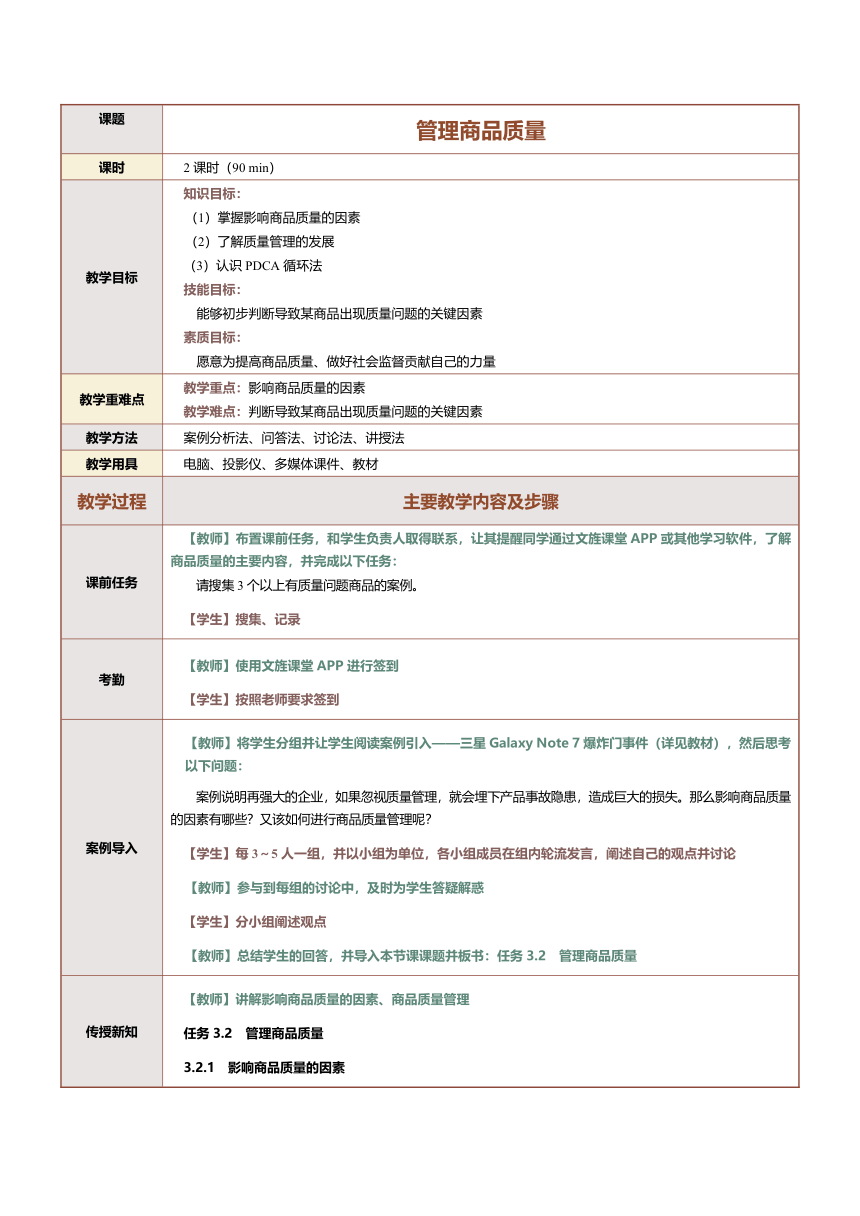 | 课题 | 管理商品质量 |
|---|---|
| 课时 | 2 课时（90 min） |
| 教学目标 | 知识目标：<br>（1）掌握影响商品质量的因素<br>（2）了解质量管理的发展<br>（3）认识 PDCA 循环法<br>技能目标：<br>能够初步判断导致某商品出现质量问题的关键因素<br>素质目标：<br>愿意为提高商品质量、做好社会监督贡献自己的力量 |
| 教学重难点 | 教学重点：影响商品质量的因素<br>教学难点：判断导致某商品出现质量问题的关键因素 |
| 教学方法 | 案例分析法、问答法、讨论法、讲授法 |
| 教学用具 | 电脑、投影仪、多媒体课件、教材 |
| 教学过程 | 主要教学内容及步骤 |
| 课前任务 | 【教师】布置课前任务，和学生负责人取得联系，让其提醒同学通过文旌课堂 APP 或其他学习软件，了解商品质量的主要内容，并完成以下任务：<br>请搜集 3 个以上有质量问题商品的案例。<br>【学生】搜集、记录 |
| 考勤 | 【教师】使用文旌课堂 APP 进行签到<br>【学生】按照老师要求签到 |
| 案例导入 | 【教师】将学生分组并让学生阅读案例引入——三星 Galaxy Note 7 爆炸门事件（详见教材），然后思考以下问题：<br>案例说明再强大的企业，如果忽视质量管理，就会埋下产品事故隐患，造成巨大的损失。那么影响商品质量的因素有哪些？又该如何进行商品质量管理呢？<br>【学生】每 3～5 人一组，并以小组为单位，各小组成员在组内轮流发言，阐述自己的观点并讨论<br>【教师】参与到每组的讨论中，及时为学生答疑解惑<br>【学生】分小组阐述观点<br>【教师】总结学生的回答，并导入本节课课题并板书：任务 3.2　管理商品质量 |
| 传授新知 | 【教师】讲解影响商品质量的因素、商品质量管理<br>任务 3.2　管理商品质量<br>3.2.1　影响商品质量的因素 |